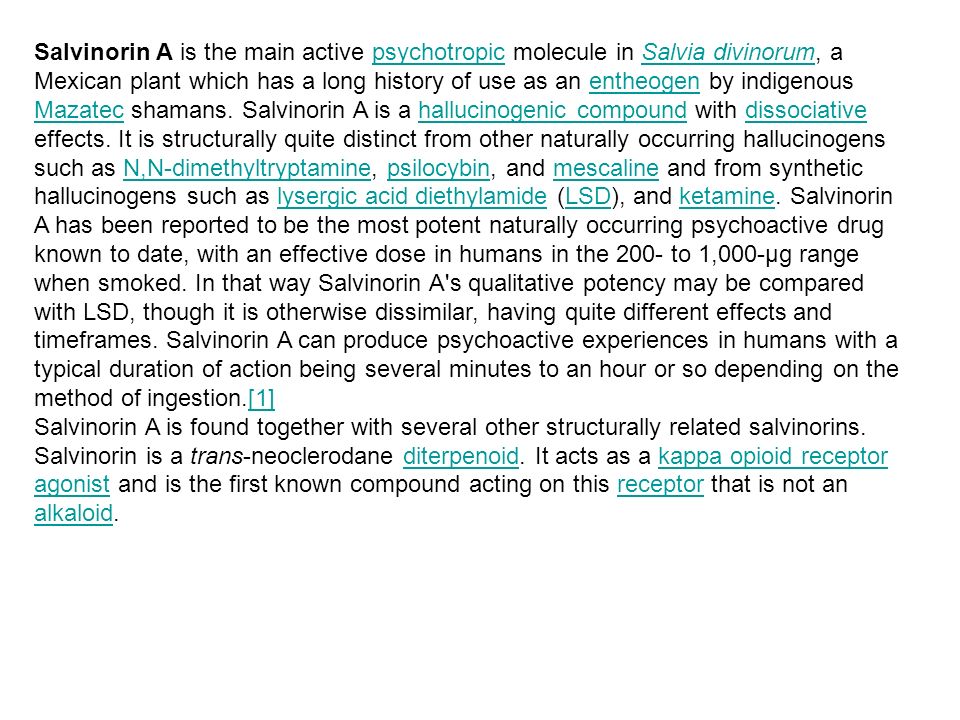 Salvinorin A is the main active psychotropic molecule in Salvia divinorum, a Mexican plant which has a long history of use as an entheogen by indigenous Mazatec shamans. Salvinorin A is a hallucinogenic compound with dissociative effects. It is structurally quite distinct from other naturally occurring hallucinogens such as N,N-dimethyltryptamine, psilocybin, and mescaline and from synthetic hallucinogens such as lysergic acid diethylamide (LSD), and ketamine. Salvinorin A has been reported to be the most potent naturally occurring psychoactive drug known to date, with an effective dose in humans in the 200- to 1,000-µg range when smoked. In that way Salvinorin A's qualitative potency may be compared with LSD, though it is otherwise dissimilar, having quite different effects and timeframes. Salvinorin A can produce psychoactive experiences in humans with a typical duration of action being several minutes to an hour or so depending on the method of ingestion.[1]
Salvinorin A is found together with several other structurally related salvinorins. Salvinorin is a trans-neoclerodane diterpenoid. It acts as a kappa opioid receptor agonist and is the first known compound acting on this receptor that is not an alkaloid.